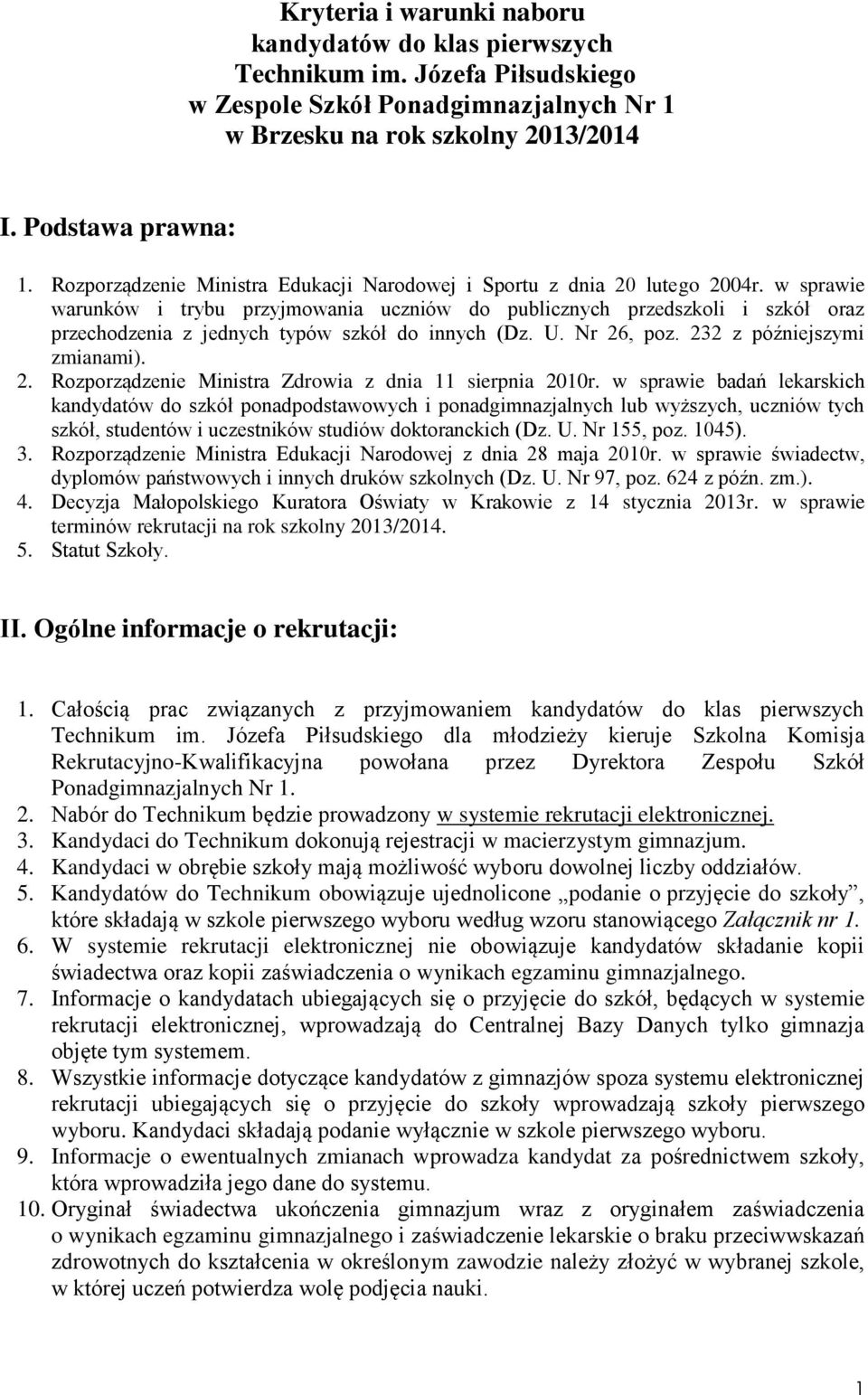 Kryteria i warunki naboru kandydatów do klas pierwszych Technikum im. Józefa Piłsudskiego w Zespole Szkół Ponadgimnazjalnych Nr 1 w Brzesku na rok szkolny 2013/2014

I. Podstawa prawna:

1. Rozporządzenie Ministra Edukacji Narodowej i Sportu z dnia 20 lutego 2004r. w sprawie warunków i trybu przyjmowania uczniów do publicznych przedszkoli i szkół oraz przechodzenia z jednych typów szkół do innych (Dz. U. Nr 26, poz. 232 z późniejszymi zmianami).
2. Rozporządzenie Ministra Zdrowia z dnia 11 sierpnia 2010r. w sprawie badań lekarskich kandydatów do szkół ponadpodstawowych i ponadgimnazjalnych lub wyższych, uczniów tych szkół, studentów i uczestników studiów doktoranckich (Dz. U. Nr 155, poz. 1045).
3. Rozporządzenie Ministra Edukacji Narodowej z dnia 28 maja 2010r. w sprawie świadectw, dyplomów państwowych i innych druków szkolnych (Dz. U. Nr 97, poz. 624 z późn. zm.).
4. Decyzja Małopolskiego Kuratora Oświaty w Krakowie z 14 stycznia 2013r. w sprawie terminów rekrutacji na rok szkolny 2013/2014.
5. Statut Szkoły.

II. Ogólne informacje o rekrutacji:

1. Całością prac związanych z przyjmowaniem kandydatów do klas pierwszych Technikum im. Józefa Piłsudskiego dla młodzieży kieruje Szkolna Komisja Rekrutacyjno-Kwalifikacyjna powołana przez Dyrektora Zespołu Szkół Ponadgimnazjalnych Nr 1.
2. Nabór do Technikum będzie prowadzony w systemie rekrutacji elektronicznej.
3. Kandydaci do Technikum dokonują rejestracji w macierzystym gimnazjum.
4. Kandydaci w obrębie szkoły mają możliwość wyboru dowolnej liczby oddziałów.
5. Kandydatów do Technikum obowiązuje ujednolicone „podanie o przyjęcie do szkoły”, które składają w szkole pierwszego wyboru według wzoru stanowiącego Załącznik nr 1.
6. W systemie rekrutacji elektronicznej nie obowiązuje kandydatów składanie kopii świadectwa oraz kopii zaświadczenia o wynikach egzaminu gimnazjalnego.
7. Informacje o kandydatach ubiegających się o przyjęcie do szkół, będących w systemie rekrutacji elektronicznej, wprowadzają do Centralnej Bazy Danych tylko gimnazja objęte tym systemem.
8. Wszystkie informacje dotyczące kandydatów z gimnazjów spoza systemu elektronicznej rekrutacji ubiegających się o przyjęcie do szkoły wprowadzają szkoły pierwszego wyboru. Kandydaci składają podanie wyłącznie w szkole pierwszego wyboru.
9. Informacje o ewentualnych zmianach wprowadza kandydat za pośrednictwem szkoły, która wprowadziła jego dane do systemu.
10. Oryginał świadectwa ukończenia gimnazjum wraz z oryginałem zaświadczenia o wynikach egzaminu gimnazjalnego i zaświadczenie lekarskie o braku przeciwwskazań zdrowotnych do kształcenia w określonym zawodzie należy złożyć w wybranej szkole, w której uczeń potwierdza wolę podjęcia nauki.

1